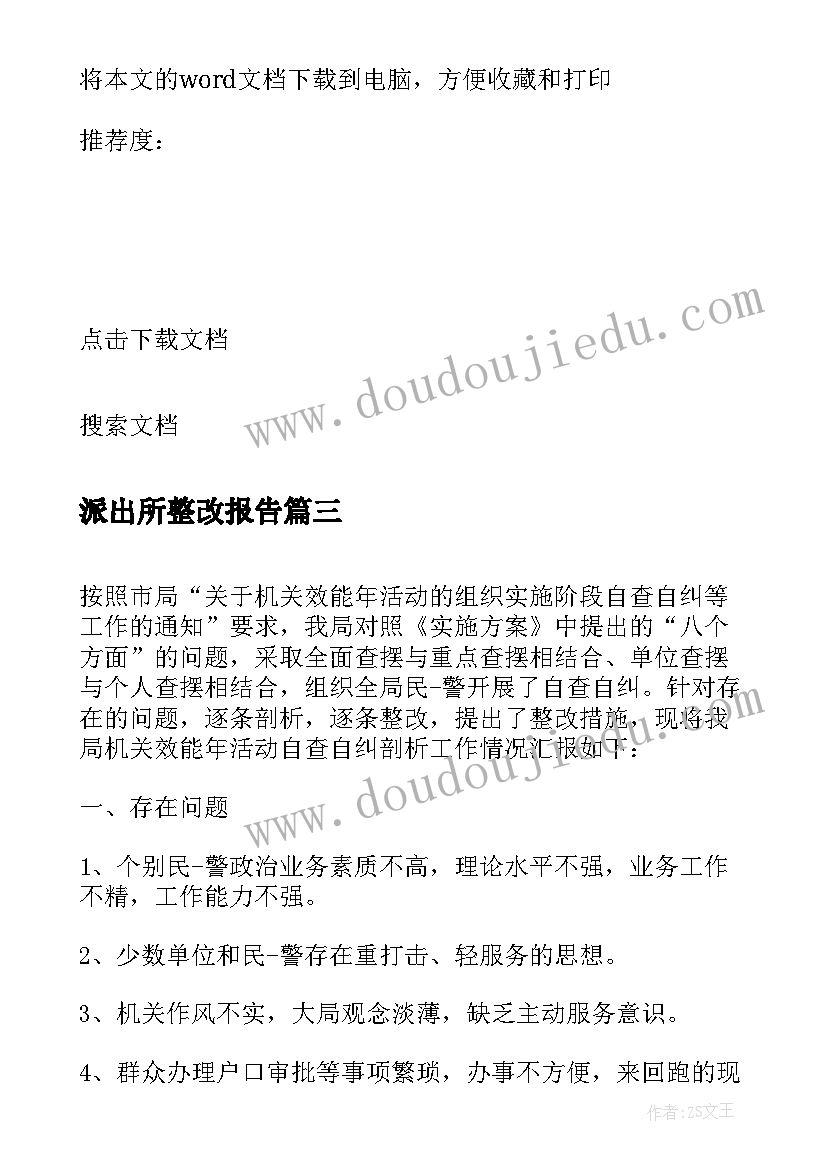 将本文的word文档下载到电脑，方便收藏和打印

推荐度：

点击下载文档

搜索文档

www.doudoujiedu.com

派出所整改报告篇三

按照市局“关于机关效能年活动的组织实施阶段自查自纠等工作的通知”要求，我局对照《实施方案》中提出的“八个方面”的问题，采取全面查摆与重点查摆相结合、单位查摆与个人查摆相结合，组织全局民-警开展了自查自纠。针对存在的问题，逐条剖析，逐条整改，提出了整改措施，现将我局机关效能年活动自查自纠剖析工作情况汇报如下：

www.doudoujiedu.com

一、存在问题

1、个别民-警政治业务素质不高，理论水平不强，业务工作不精，工作能力不强。

2、少数单位和民-警存在重打击、轻服务的思想。

3、机关作风不实，大局观念淡薄，缺乏主动服务意识。

4、群众办理户口审批等事项繁琐，办事不方便，来回跑的现

作者：ZS文王